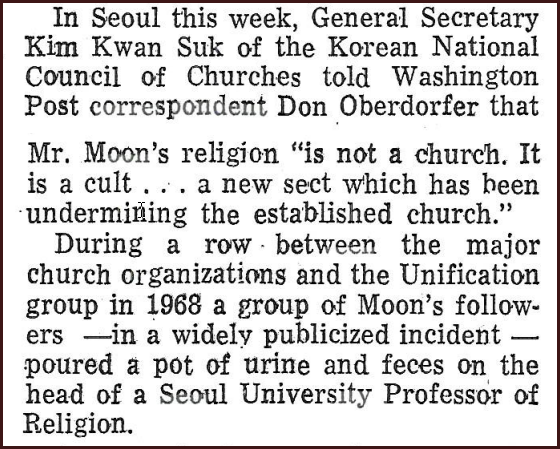 In Seoul this week, General Secretary Kim Kwan Suk of the Korean National Council of Churches told Washington Post correspondent Don Oberdorfer that

Mr. Moon's religion "is not a church. It is a cult . . . a new sect which has been undermining the established church."

During a row between the major church organizations and the Unification group in 1968 a group of Moon's followers —in a widely publicized incident — poured a pot of urine and feces on the head of a Seoul University Professor of Religion.